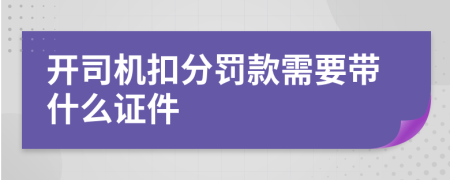 开司机扣分罚款需要带什么证件